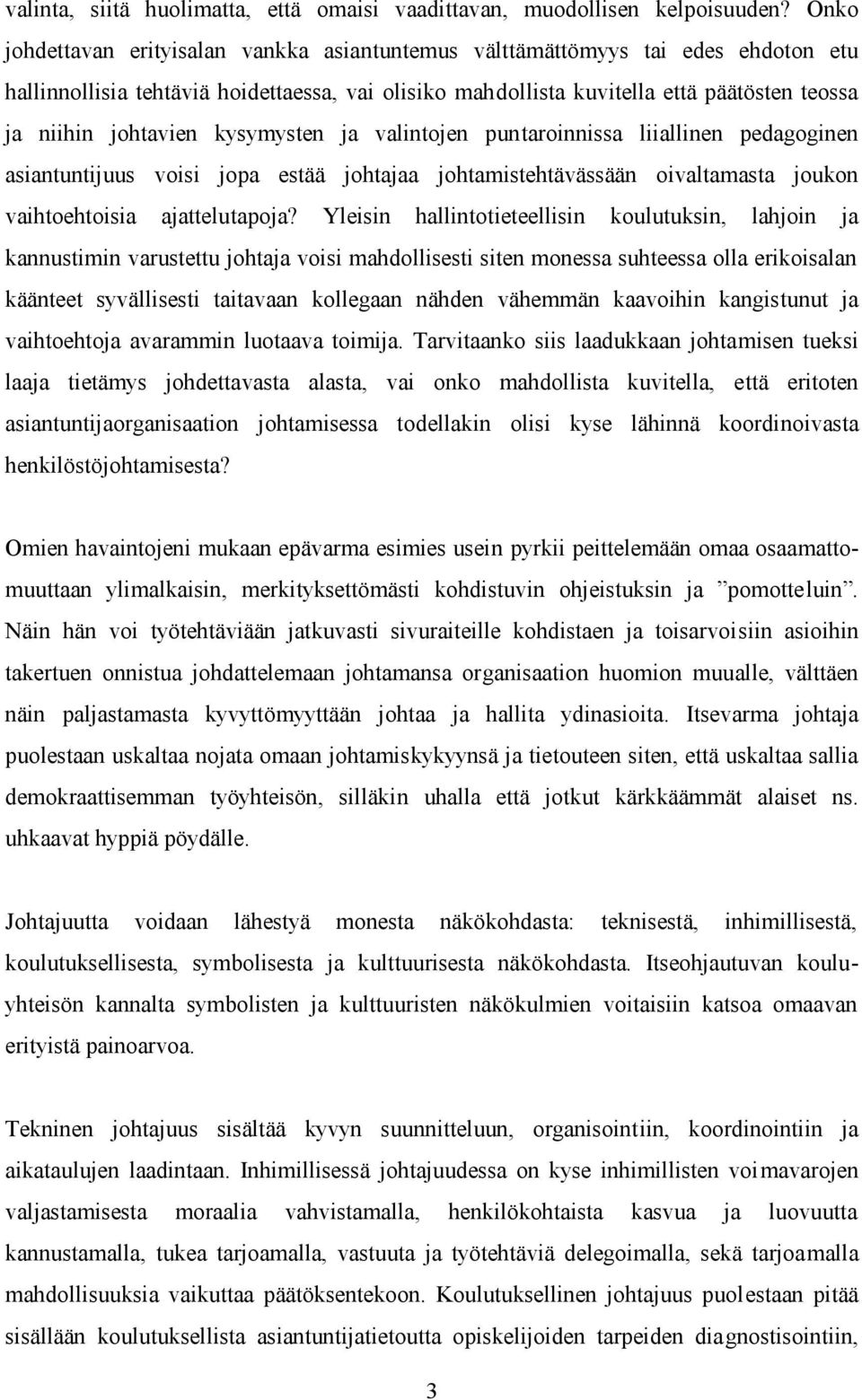 valinta, siitä huolimatta, että omaisi vaadittavan, muodollisen kelpoisuuden? Onko johdettavan erityisalan vankka asiantuntemus välttämättömyys tai edes ehdoton etu hallinnollisia tehtäviä hoidettaessa, vai olisiko mahdollista kuvitella että päätösten teossa ja niihin johtavien kysymysten ja valintojen puntaroinnissa liiallinen pedagoginen asiantuntijuus voisi jopa estää johtajaa johtamistehtävässään oivaltamasta joukon vaihtoehtoisia ajattelutapoja? Yleisin hallintotieteellisin koulutuksin, lahjoin ja kannustimin varustettu johtaja voisi mahdollisesti siten monessa suhteessa olla erikoisalan käänteet syvällisesti taitavaan kollegaan nähden vähemmän kaavoihin kangistunut ja vaihtoehtoja avarammin luotaava toimija. Tarvitaanko siis laadukkaan johtamisen tueksi laaja tietämys johdettavasta alasta, vai onko mahdollista kuvitella, että eritoten asiantuntijaorganisaation johtamisessa todellakin olisi kyse lähinnä koordinoivasta henkilöstöjohtamisesta?

Omien havaintojeni mukaan epävarma esimies usein pyrkii peittelemään omaa osaamattomuuttaan ylimalkaisin, merkityksettömästi kohdistuvin ohjeistuksin ja ”pomotteluin”. Näin hän voi työtehtäviään jatkuvasti sivuraiteille kohdistaen ja toisarvoisiin asioihin takertuen onnistua johdattelemaan johtamansa organisaation huomion muualle, välttäen näin paljastamasta kyvyttömyyttään johtaa ja hallita ydinasioita. Itsevarma johtaja puolestaan uskaltaa nojata omaan johtamiskykyynsä ja tietouteen siten, että uskaltaa sallia demokraattisemman työyhteisön, silläkin uhalla että jotkut kärkkäämmät alaiset ns. uhkaavat hyppiä pöydälle.

Johtajuutta voidaan lähestyä monesta näkökohdasta: teknisestä, inhimillisestä, koulutuksellisesta, symbolisesta ja kulttuurisesta näkökohdasta. Itseohjautuvan kouluyhteisön kannalta symbolisten ja kulttuuristen näkökulmien voitaisiin katsoa omaavan erityistä painoarvoa.

Tekninen johtajuus sisältää kyvyn suunnitteluun, organisointiin, koordinointiin ja aikataulujen laadintaan. Inhimillisessä johtajuudessa on kyse inhimillisten voimavarojen valjastamisesta moraalia vahvistamalla, henkilökohtaista kasvua ja luovuutta kannustamalla, tukea tarjoamalla, vastuuta ja työtehtäviä delegoimalla, sekä tarjoamalla mahdollisuuksia vaikuttaa päätöksentekoon. Koulutuksellinen johtajuus puolestaan pitää sisällään koulutuksellista asiantuntijatietoutta opiskelijoiden tarpeiden diagnostisointiin,

3